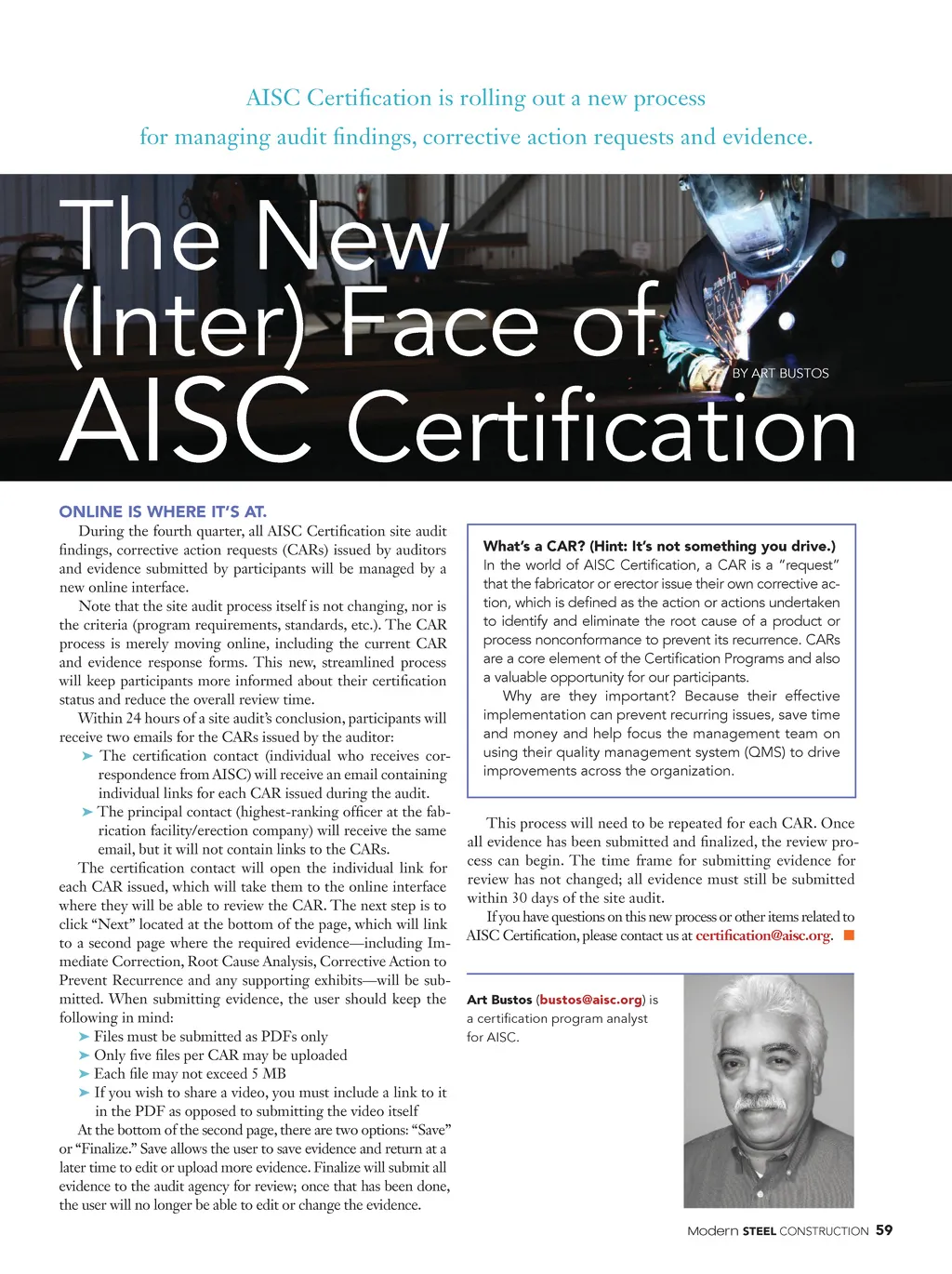 AISC Certification is rolling out a new process for managing audit findings, corrective action requests and evidence.

The New (Inter) Face of AISC Certification

BY ART BUSTOS

ONLINE IS WHERE IT'S AT.

During the fourth quarter, all AISC Certification site audit findings, corrective action requests (CARs) issued by auditors and evidence submitted by participants will be managed by a new online interface.

Note that the site audit process itself is not changing, nor is the criteria (program requirements, standards, etc.). The CAR process is merely moving online, including the current CAR and evidence response forms. This new, streamlined process will keep participants more informed about their certification status and reduce the overall review time.

Within 24 hours of a site audit's conclusion, participants will receive two emails for the CARs issued by the auditor:

➤ The certification contact (individual who receives correspondence from AISC) will receive an email containing individual links for each CAR issued during the audit.

➤ The principal contact (highest-ranking officer at the fabrication facility/erection company) will receive the same email, but it will not contain links to the CARs.

The certification contact will open the individual link for each CAR issued, which will take them to the online interface where they will be able to review the CAR. The next step is to click "Next" located at the bottom of the page, which will link to a second page where the required evidence—including Immediate Correction, Root Cause Analysis, Corrective Action to Prevent Recurrence and any supporting exhibits—will be submitted. When submitting evidence, the user should keep the following in mind:

➤ Files must be submitted as PDFs only

➤ Only five files per CAR may be uploaded

➤ Each file may not exceed 5 MB

➤ If you wish to share a video, you must include a link to it in the PDF as opposed to submitting the video itself

At the bottom of the second page, there are two options: "Save" or "Finalize." Save allows the user to save evidence and return at a later time to edit or upload more evidence. Finalize will submit all evidence to the audit agency for review; once that has been done, the user will no longer be able to edit or change the evidence.

What's a CAR? (Hint: It's not something you drive.)

In the world of AISC Certification, a CAR is a "request" that the fabricator or erector issue their own corrective action, which is defined as the action or actions undertaken to identify and eliminate the root cause of a product or process nonconformance to prevent its recurrence. CARs are a core element of the Certification Programs and also a valuable opportunity for our participants.

Why are they important? Because their effective implementation can prevent recurring issues, save time and money and help focus the management team on using their quality management system (QMS) to drive improvements across the organization.

This process will need to be repeated for each CAR. Once all evidence has been submitted and finalized, the review process can begin. The time frame for submitting evidence for review has not changed; all evidence must still be submitted within 30 days of the site audit.

If you have questions on this new process or other items related to AISC Certification, please contact us at certification@aisc.org. ■

Art Bustos (bustos@aisc.org) is a certification program analyst for AISC.

Modern STEEL CONSTRUCTION 59